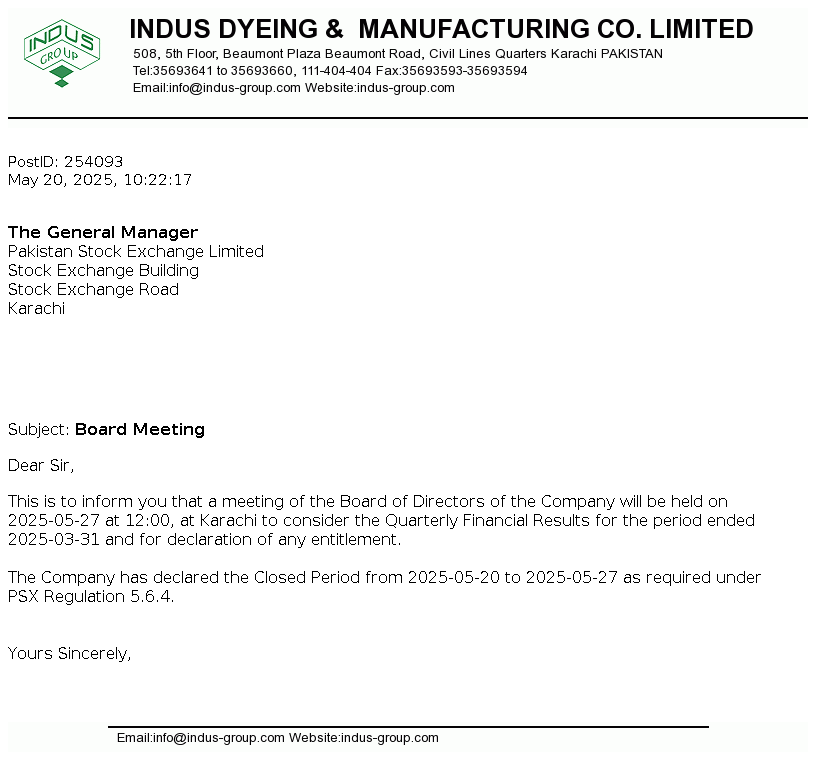 INDUS GROUP

INDUS DYEING & MANUFACTURING CO. LIMITED
508, 5th Floor, Beaumont Plaza Beaumont Road, Civil Lines Quarters Karachi PAKISTAN
Tel:35693641 to 35693660, 111-404-404 Fax:35693593-35693594
Email:info@indus-group.com Website:indus-group.com

PostID: 254093
May 20, 2025, 10:22:17

The General Manager
Pakistan Stock Exchange Limited
Stock Exchange Building
Stock Exchange Road
Karachi

Subject: Board Meeting

Dear Sir,

This is to inform you that a meeting of the Board of Directors of the Company will be held on 2025-05-27 at 12:00, at Karachi to consider the Quarterly Financial Results for the period ended 2025-03-31 and for declaration of any entitlement.

The Company has declared the Closed Period from 2025-05-20 to 2025-05-27 as required under PSX Regulation 5.6.4.

Yours Sincerely,

Email:info@indus-group.com Website:indus-group.com